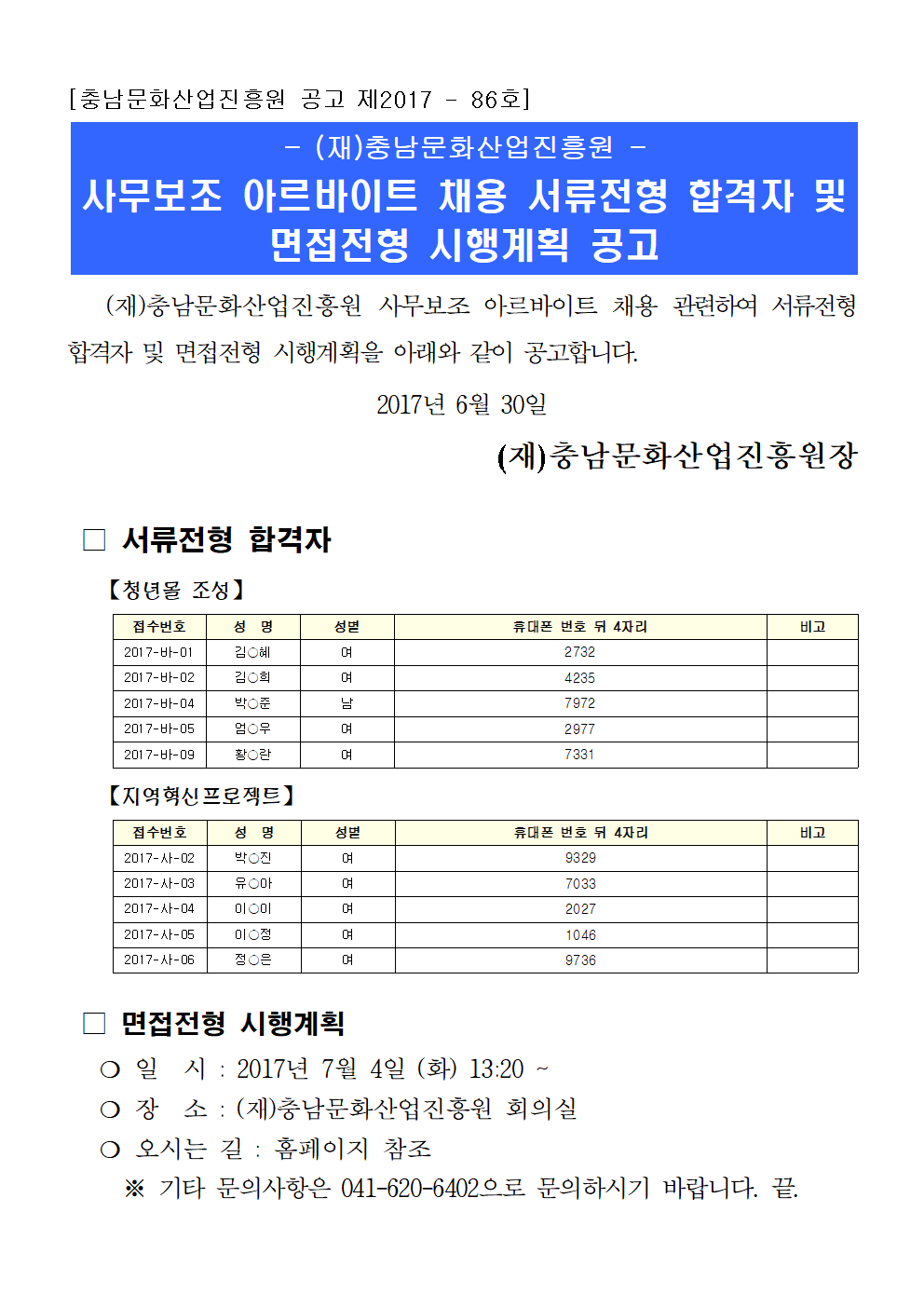 [충남문화산업진흥원 공고 제2017 - 86호]

- (재)충남문화산업진흥원 -

사무보조 아르바이트 채용 서류전형 합격자 및 면접전형 시행계획 공고

(재)충남문화산업진흥원 사무보조 아르바이트 채용 관련하여 서류전형 합격자 및 면접전형 시행계획을 아래와 같이 공고합니다.

2017년 6월 30일

(재)충남문화산업진흥원장

□ 서류전형 합격자

【청년몰 조성】

| 접수번호 | 성 명 | 성별 | 휴대폰 번호 뒤 4자리 | 비고 |
|---|---|---|---|---|
| 2017-바-01 | 김○혜 | 여 | 2732 | |
| 2017-바-02 | 김○희 | 여 | 4235 | |
| 2017-바-04 | 박○준 | 남 | 7972 | |
| 2017-바-05 | 엄○우 | 여 | 2977 | |
| 2017-바-09 | 황○란 | 여 | 7331 | |

【지역혁신프로젝트】

| 접수번호 | 성 명 | 성별 | 휴대폰 번호 뒤 4자리 | 비고 |
|---|---|---|---|---|
| 2017-사-02 | 박○진 | 여 | 9329 | |
| 2017-사-03 | 유○아 | 여 | 7033 | |
| 2017-사-04 | 이○이 | 여 | 2027 | |
| 2017-사-05 | 이○정 | 여 | 1046 | |
| 2017-사-06 | 정○은 | 여 | 9736 | |

□ 면접전형 시행계획

○ 일 시 : 2017년 7월 4일 (화) 13:20 ~

○ 장 소 : (재)충남문화산업진흥원 회의실

○ 오시는 길 : 홈페이지 참조

※ 기타 문의사항은 041-620-6402으로 문의하시기 바랍니다. 끝.